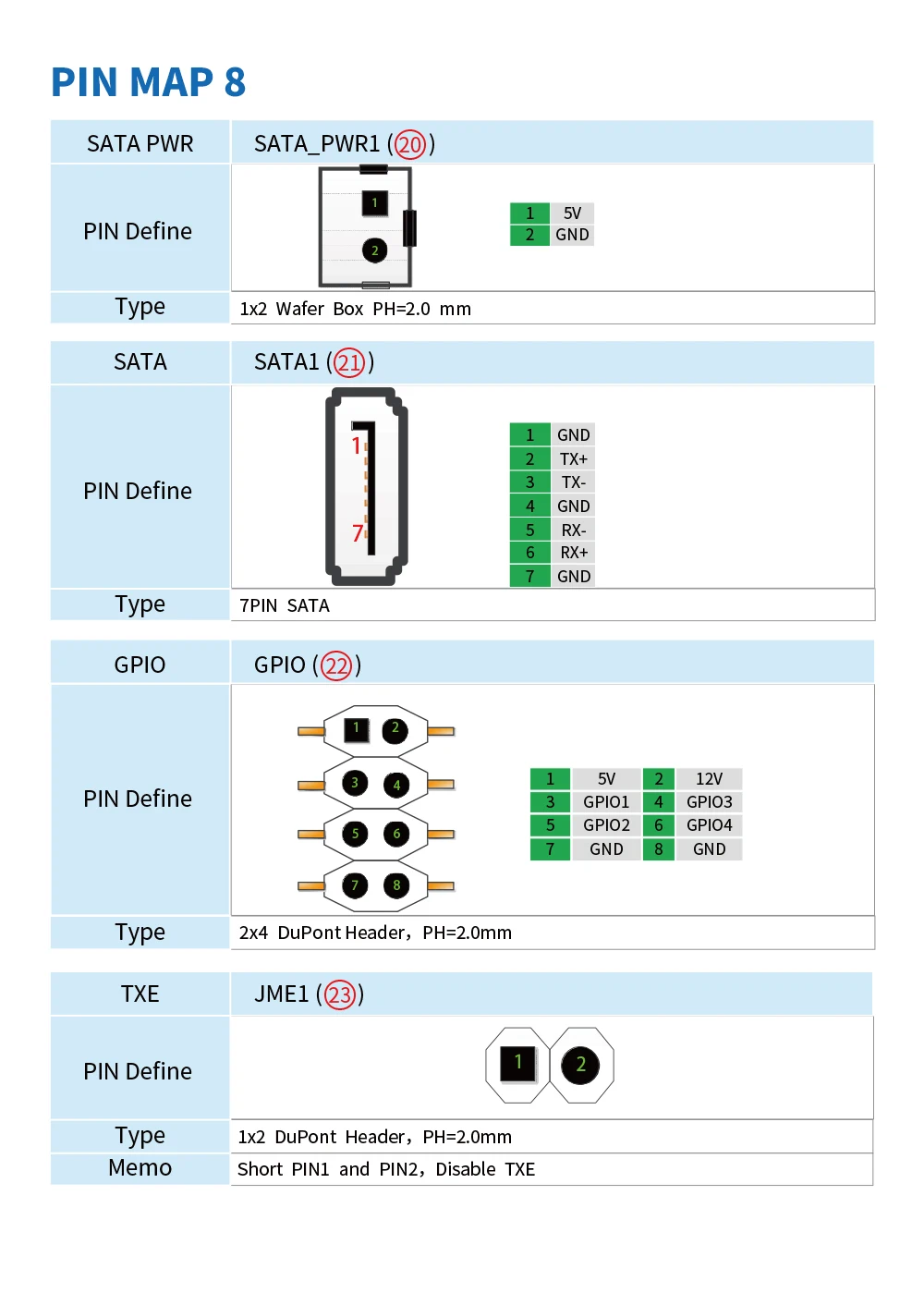 PIN MAP 8

SATA PWR
SATA_PWR1 (20)

PIN Define

1
2

| 1 | 5V |
|---|---|
| 2 | GND |

Type
1x2 Wafer Box PH=2.0 mm

SATA
SATA1 (21)

PIN Define

1
7

| 1 | GND |
|---|---|
| 2 | TX+ |
| 3 | TX- |
| 4 | GND |
| 5 | RX- |
| 6 | RX+ |
| 7 | GND |

Type
7PIN SATA

GPIO
GPIO (22)

PIN Define

1 2
3 4
5 6
7 8

| 1 | 5V | 2 | 12V |
|---|---|---|---|
| 3 | GPIO1 | 4 | GPIO3 |
| 5 | GPIO2 | 6 | GPIO4 |
| 7 | GND | 8 | GND |

Type
2x4 DuPont Header, PH=2.0mm

TXE
JME1 (23)

PIN Define

1 2

Type
1x2 DuPont Header, PH=2.0mm

Memo
Short PIN1 and PIN2, Disable TXE